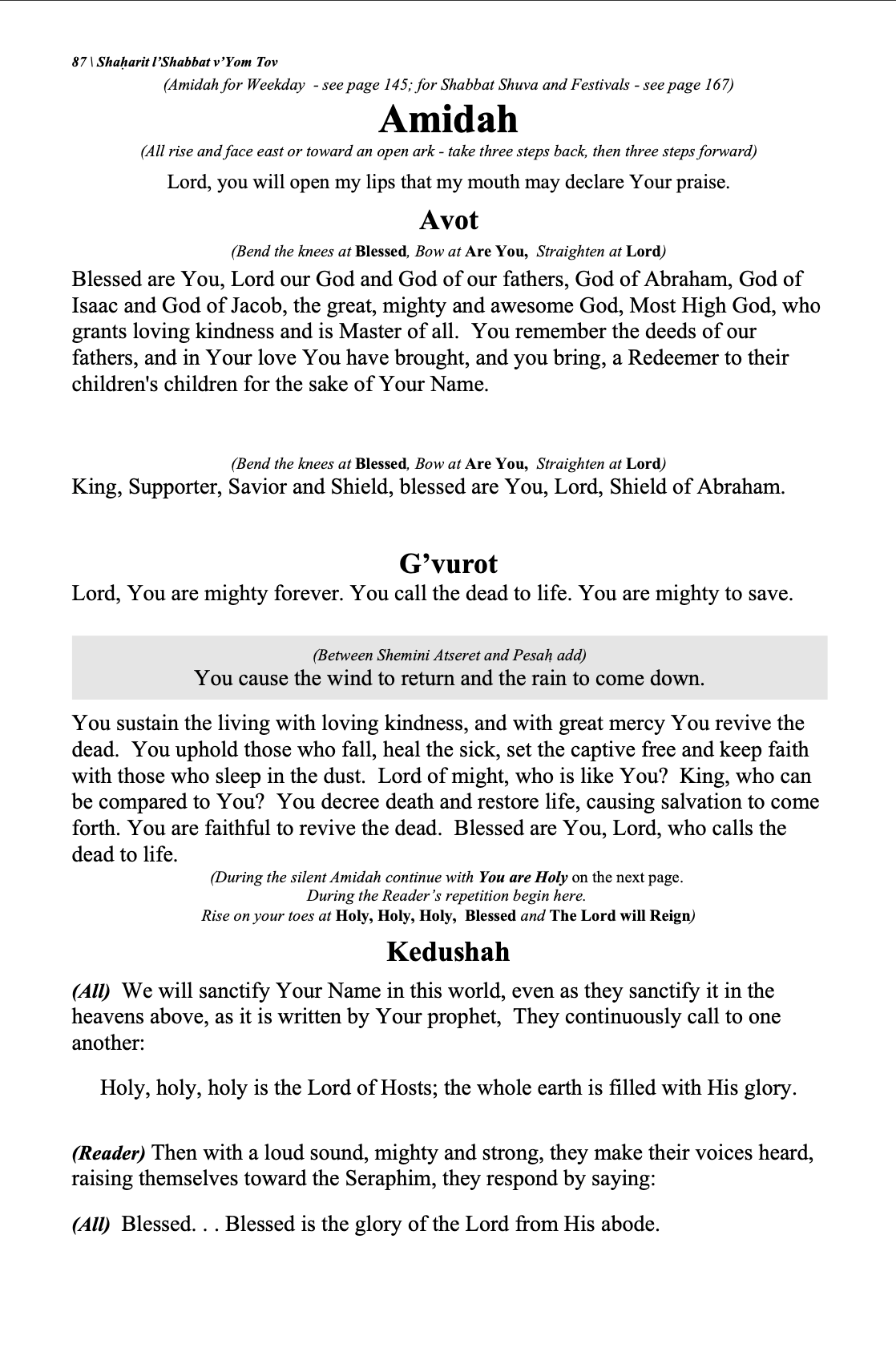 87 \ Shaḥarit l'Shabbat v'Yom Tov

(Amidah for Weekday - see page 145; for Shabbat Shuva and Festivals - see page 167)

Amidah

(All rise and face east or toward an open ark - take three steps back, then three steps forward)

Lord, you will open my lips that my mouth may declare Your praise.

Avot

(Bend the knees at Blessed, Bow at Are You, Straighten at Lord)

Blessed are You, Lord our God and God of our fathers, God of Abraham, God of Isaac and God of Jacob, the great, mighty and awesome God, Most High God, who grants loving kindness and is Master of all. You remember the deeds of our fathers, and in Your love You have brought, and you bring, a Redeemer to their children's children for the sake of Your Name.

(Bend the knees at Blessed, Bow at Are You, Straighten at Lord)

King, Supporter, Savior and Shield, blessed are You, Lord, Shield of Abraham.

G'vurot

Lord, You are mighty forever. You call the dead to life. You are mighty to save.

(Between Shemini Atseret and Pesaḥ add)

You cause the wind to return and the rain to come down.

You sustain the living with loving kindness, and with great mercy You revive the dead. You uphold those who fall, heal the sick, set the captive free and keep faith with those who sleep in the dust. Lord of might, who is like You? King, who can be compared to You? You decree death and restore life, causing salvation to come forth. You are faithful to revive the dead. Blessed are You, Lord, who calls the dead to life.

(During the silent Amidah continue with You are Holy on the next page.
During the Reader's repetition begin here.
Rise on your toes at Holy, Holy, Holy, Blessed and The Lord will Reign)

Kedushah

(All) We will sanctify Your Name in this world, even as they sanctify it in the heavens above, as it is written by Your prophet, They continuously call to one another:

Holy, holy, holy is the Lord of Hosts; the whole earth is filled with His glory.

(Reader) Then with a loud sound, mighty and strong, they make their voices heard, raising themselves toward the Seraphim, they respond by saying:

(All) Blessed. . . Blessed is the glory of the Lord from His abode.